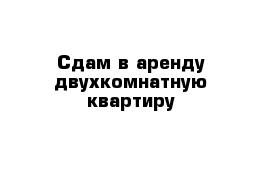 Сдам в аренду двухкомнатную квартиру